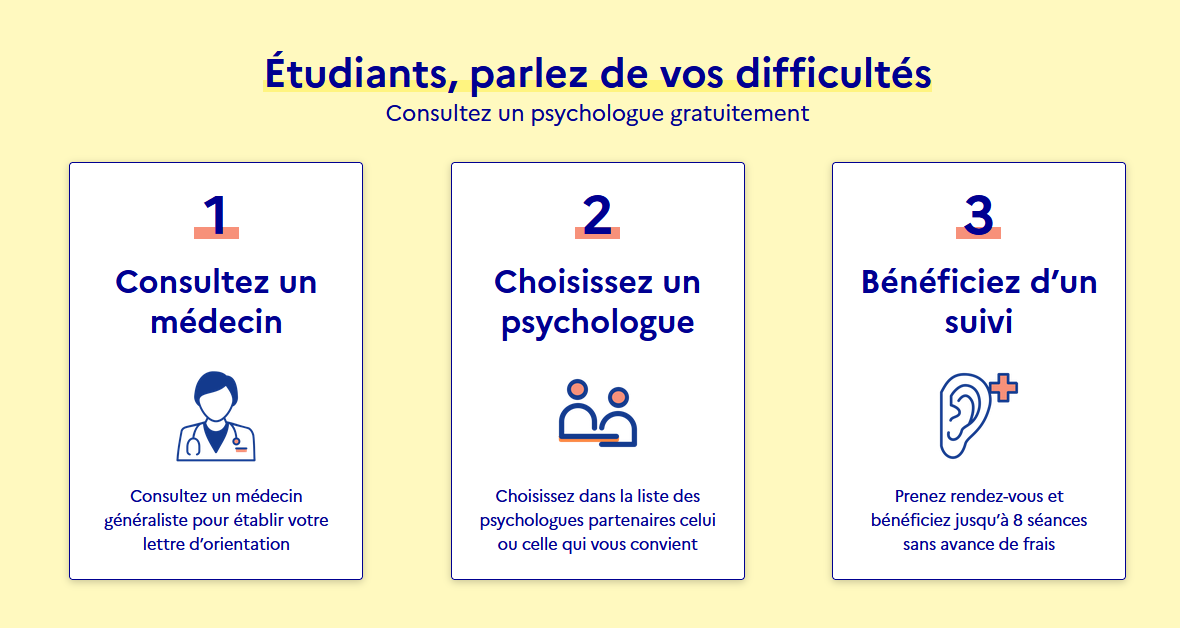 Étudiants, parlez de vos difficultés
Consultez un psychologue gratuitement

1
Consultez un médecin

Consultez un médecin généraliste pour établir votre lettre d'orientation

2
Choisissez un psychologue

Choisissez dans la liste des psychologues partenaires celui ou celle qui vous convient

3
Bénéficiez d'un suivi

Prenez rendez-vous et bénéficiez jusqu'à 8 séances sans avance de frais